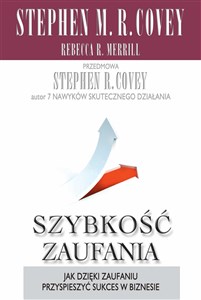 STEPHEN M. R. COVEY
REBECCA R. MERRILL

PRZEDMOWA
STEPHEN R. COVEY
autor 7 NAWYKÓW SKUTECZNEGO DZIAŁANIA

SZYBKOŚĆ ZAUFANIA

JAK DZIĘKI ZAUFANIU PRZYSPIESZYĆ SUKCES W BIZNESIE